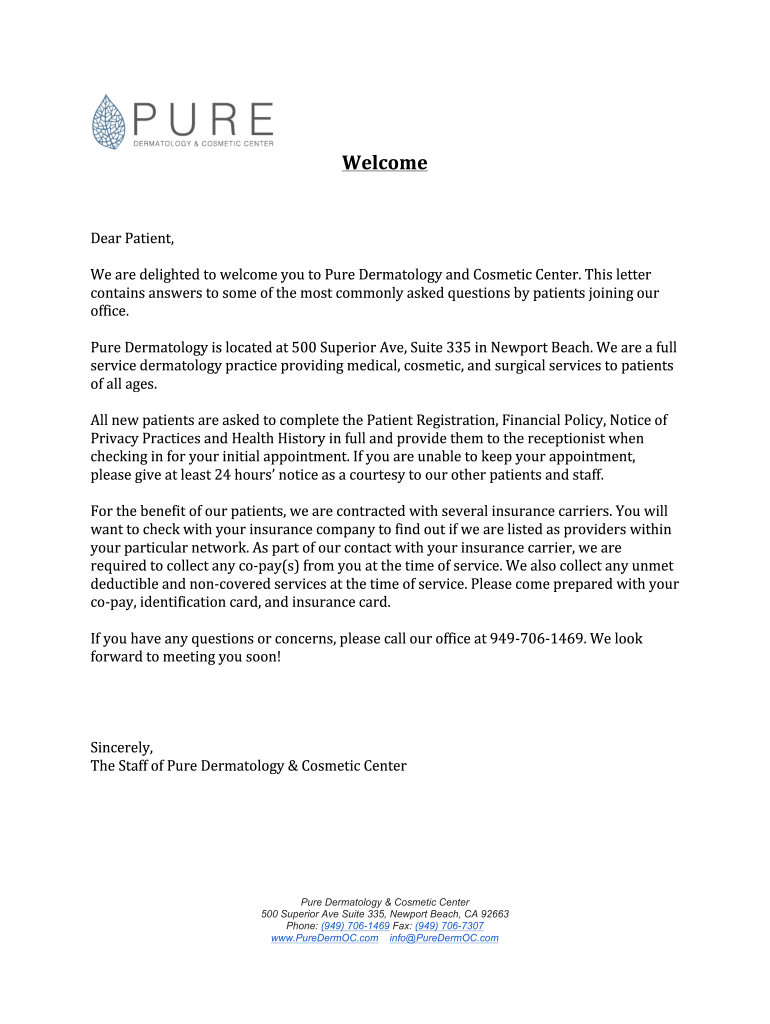 PURE
DERMATOLOGY & COSMETIC CENTER

Welcome

Dear Patient,

We are delighted to welcome you to Pure Dermatology and Cosmetic Center. This letter contains answers to some of the most commonly asked questions by patients joining our office.

Pure Dermatology is located at 500 Superior Ave, Suite 335 in Newport Beach. We are a full service dermatology practice providing medical, cosmetic, and surgical services to patients of all ages.

All new patients are asked to complete the Patient Registration, Financial Policy, Notice of Privacy Practices and Health History in full and provide them to the receptionist when checking in for your initial appointment. If you are unable to keep your appointment, please give at least 24 hours' notice as a courtesy to our other patients and staff.

For the benefit of our patients, we are contracted with several insurance carriers. You will want to check with your insurance company to find out if we are listed as providers within your particular network. As part of our contact with your insurance carrier, we are required to collect any co-pay(s) from you at the time of service. We also collect any unmet deductible and non-covered services at the time of service. Please come prepared with your co-pay, identification card, and insurance card.

If you have any questions or concerns, please call our office at 949-706-1469. We look forward to meeting you soon!

Sincerely,
The Staff of Pure Dermatology & Cosmetic Center

Pure Dermatology & Cosmetic Center
500 Superior Ave Suite 335, Newport Beach, CA 92663
Phone: (949) 706-1469 Fax: (949) 706-7307
www.PureDermOC.com info@PureDermOC.com